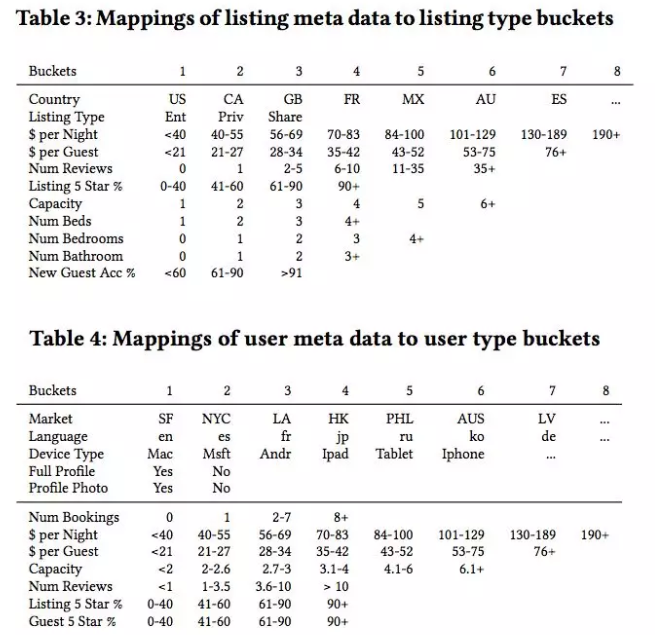 Table 3: Mappings of listing meta data to listing type buckets

| Buckets | 1 | 2 | 3 | 4 | 5 | 6 | 7 | 8 |
|---|---|---|---|---|---|---|---|---|
| Country | US | CA | GB | FR | MX | AU | ES | ... |
| Listing Type | Ent | Priv | Share | | | | | |
| \$ per Night | <40 | 40-55 | 56-69 | 70-83 | 84-100 | 101-129 | 130-189 | 190+ |
| \$ per Guest | <21 | 21-27 | 28-34 | 35-42 | 43-52 | 53-75 | 76+ | |
| Num Reviews | 0 | 1 | 2-5 | 6-10 | 11-35 | 35+ | | |
| Listing 5 Star % | 0-40 | 41-60 | 61-90 | 90+ | | | | |
| Capacity | 1 | 2 | 3 | 4 | 5 | 6+ | | |
| Num Beds | 1 | 2 | 3 | 4+ | | | | |
| Num Bedrooms | 0 | 1 | 2 | 3 | 4+ | | | |
| Num Bathroom | 0 | 1 | 2 | 3+ | | | | |
| New Guest Acc % | <60 | 61-90 | >91 | | | | | |

Table 4: Mappings of user meta data to user type buckets

| Buckets | 1 | 2 | 3 | 4 | 5 | 6 | 7 | 8 |
|---|---|---|---|---|---|---|---|---|
| Market | SF | NYC | LA | HK | PHL | AUS | LV | ... |
| Language | en | es | fr | jp | ru | ko | de | ... |
| Device Type | Mac | Msft | Andr | Ipad | Tablet | Iphone | ... | |
| Full Profile | Yes | No | | | | | | |
| Profile Photo | Yes | No | | | | | | |
| Num Bookings | 0 | 1 | 2-7 | 8+ | | | | |
| \$ per Night | <40 | 40-55 | 56-69 | 70-83 | 84-100 | 101-129 | 130-189 | 190+ |
| \$ per Guest | <21 | 21-27 | 28-34 | 35-42 | 43-52 | 53-75 | 76+ | |
| Capacity | <2 | 2-2.6 | 2.7-3 | 3.1-4 | 4.1-6 | 6.1+ | | |
| Num Reviews | <1 | 1-3.5 | 3.6-10 | > 10 | | | | |
| Listing 5 Star % | 0-40 | 41-60 | 61-90 | 90+ | | | | |
| Guest 5 Star % | 0-40 | 41-60 | 61-90 | 90+ | | | | |